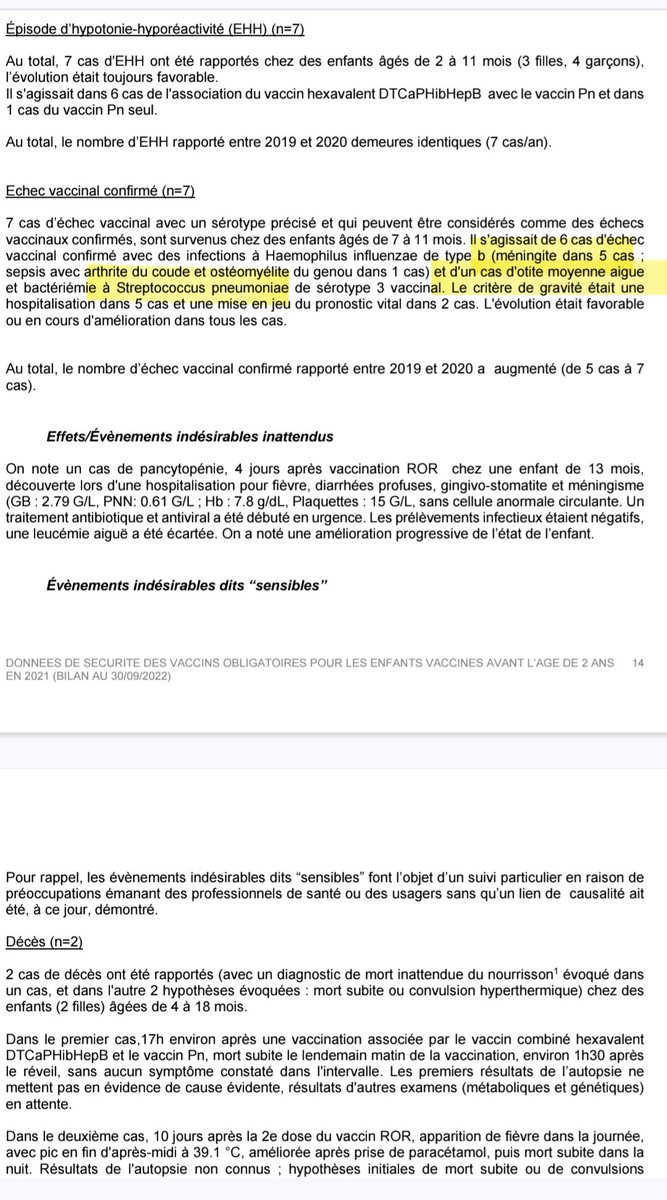 Épisode d'hypotonie-hyporéactivité (EHH) (n=7)

Au total, 7 cas d'EHH ont été rapportés chez des enfants âgés de 2 à 11 mois (3 filles, 4 garçons), l'évolution était toujours favorable.
Il s'agissait dans 6 cas de l'association du vaccin hexavalent DTCaPHibHepB avec le vaccin Pn et dans 1 cas du vaccin Pn seul.

Au total, le nombre d'EHH rapporté entre 2019 et 2020 demeures identiques (7 cas/an).

Echec vaccinal confirmé (n=7)

7 cas d'échec vaccinal avec un sérotype précisé et qui peuvent être considérés comme des échecs vaccinaux confirmés, sont survenus chez des enfants âgés de 7 à 11 mois. Il s'agissait de 6 cas d'échec vaccinal confirmé avec des infections à Haemophilus influenzae de type b (méningite dans 5 cas ; sepsis avec arthrite du coude et ostéomyélite du genou dans 1 cas) et d'un cas d'otite moyenne aigue et bactériémie à Streptococcus pneumoniae de sérotype 3 vaccinal. Le critère de gravité était une hospitalisation dans 5 cas et une mise en jeu du pronostic vital dans 2 cas. L'évolution était favorable ou en cours d'amélioration dans tous les cas.

Au total, le nombre d'échec vaccinal confirmé rapporté entre 2019 et 2020 a augmenté (de 5 cas à 7 cas).

Effets/Évènements indésirables inattendus

On note un cas de pancytopénie, 4 jours après vaccination ROR chez une enfant de 13 mois, découverte lors d'une hospitalisation pour fièvre, diarrhées profuses, gingivo-stomatite et méningisme (GB : 2.79 G/L, PNN: 0.61 G/L ; Hb : 7.8 g/dL, Plaquettes : 15 G/L, sans cellule anormale circulante. Un traitement antibiotique et antiviral a été débuté en urgence. Les prélèvements infectieux étaient négatifs, une leucémie aiguë a été écartée. On a noté une amélioration progressive de l'état de l'enfant.

Évènements indésirables dits "sensibles"

DONNEES DE SECURITE DES VACCINS OBLIGATOIRES POUR LES ENFANTS VACCINES AVANT L'AGE DE 2 ANS EN 2021 (BILAN AU 30/09/2022) 14

Pour rappel, les évènements indésirables dits "sensibles" font l'objet d'un suivi particulier en raison de préoccupations émanant des professionnels de santé ou des usagers sans qu'un lien de causalité ait été, à ce jour, démontré.

Décès (n=2)

2 cas de décès ont été rapportés (avec un diagnostic de mort inattendue du nourrisson$^1$ évoqué dans un cas, et dans l'autre 2 hypothèses évoquées : mort subite ou convulsion hyperthermique) chez des enfants (2 filles) âgées de 4 à 18 mois.

Dans le premier cas,17h environ après une vaccination associée par le vaccin combiné hexavalent DTCaPHibHepB et le vaccin Pn, mort subite le lendemain matin de la vaccination, environ 1h30 après le réveil, sans aucun symptôme constaté dans l'intervalle. Les premiers résultats de l'autopsie ne mettent pas en évidence de cause évidente, résultats d'autres examens (métaboliques et génétiques) en attente.

Dans le deuxième cas, 10 jours après la 2e dose du vaccin ROR, apparition de fièvre dans la journée, avec pic en fin d'après-midi à 39.1 °C, améliorée après prise de paracétamol, puis mort subite dans la nuit. Résultats de l'autopsie non connus ; hypothèses initiales de mort subite ou de convulsions